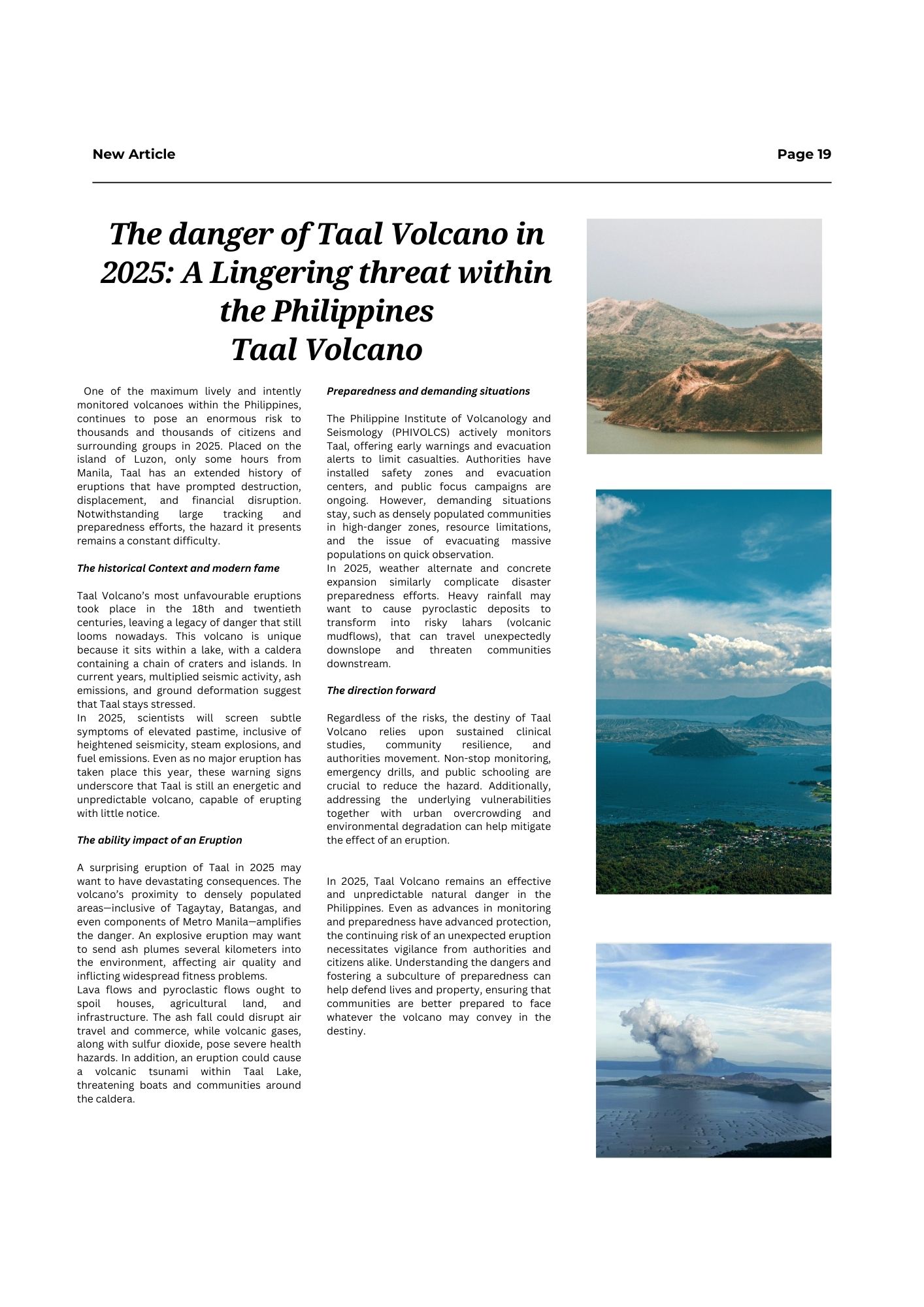 New Article

Page 19

The danger of Taal Volcano in 2025: A Lingering threat within the Philippines
Taal Volcano

One of the maximum lively and intently monitored volcanoes within the Philippines, continues to pose an enormous risk to thousands and thousands of citizens and surrounding groups in 2025. Placed on the island of Luzon, only some hours from Manila, Taal has an extended history of eruptions that have prompted destruction, displacement, and financial disruption. Notwithstanding large tracking and preparedness efforts, the hazard it presents remains a constant difficulty.

The historical Context and modern fame

Taal Volcano's most unfavourable eruptions took place in the 18th and twentieth centuries, leaving a legacy of danger that still looms nowadays. This volcano is unique because it sits within a lake, with a caldera containing a chain of craters and islands. In current years, multiplied seismic activity, ash emissions, and ground deformation suggest that Taal stays stressed.
In 2025, scientists will screen subtle symptoms of elevated pastime, inclusive of heightened seismicity, steam explosions, and fuel emissions. Even as no major eruption has taken place this year, these warning signs underscore that Taal is still an energetic and unpredictable volcano, capable of erupting with little notice.

The ability impact of an Eruption

A surprising eruption of Taal in 2025 may want to have devastating consequences. The volcano's proximity to densely populated areas—inclusive of Tagaytay, Batangas, and even components of Metro Manila—amplifies the danger. An explosive eruption may want to send ash plumes several kilometers into the environment, affecting air quality and inflicting widespread fitness problems.
Lava flows and pyroclastic flows ought to spoil houses, agricultural land, and infrastructure. The ash fall could disrupt air travel and commerce, while volcanic gases, along with sulfur dioxide, pose severe health hazards. In addition, an eruption could cause a volcanic tsunami within Taal Lake, threatening boats and communities around the caldera.

Preparedness and demanding situations

The Philippine Institute of Volcanology and Seismology (PHIVOLCS) actively monitors Taal, offering early warnings and evacuation alerts to limit casualties. Authorities have installed safety zones and evacuation centers, and public focus campaigns are ongoing. However, demanding situations stay, such as densely populated communities in high-danger zones, resource limitations, and the issue of evacuating massive populations on quick observation.
In 2025, weather alternate and concrete expansion similarly complicate disaster preparedness efforts. Heavy rainfall may want to cause pyroclastic deposits to transform into risky lahars (volcanic mudflows), that can travel unexpectedly downslope and threaten communities downstream.

The direction forward

Regardless of the risks, the destiny of Taal Volcano relies upon sustained clinical studies, community resilience, and authorities movement. Non-stop monitoring, emergency drills, and public schooling are crucial to reduce the hazard. Additionally, addressing the underlying vulnerabilities together with urban overcrowding and environmental degradation can help mitigate the effect of an eruption.

In 2025, Taal Volcano remains an effective and unpredictable natural danger in the Philippines. Even as advances in monitoring and preparedness have advanced protection, the continuing risk of an unexpected eruption necessitates vigilance from authorities and citizens alike. Understanding the dangers and fostering a subculture of preparedness can help defend lives and property, ensuring that communities are better prepared to face whatever the volcano may convey in the destiny.